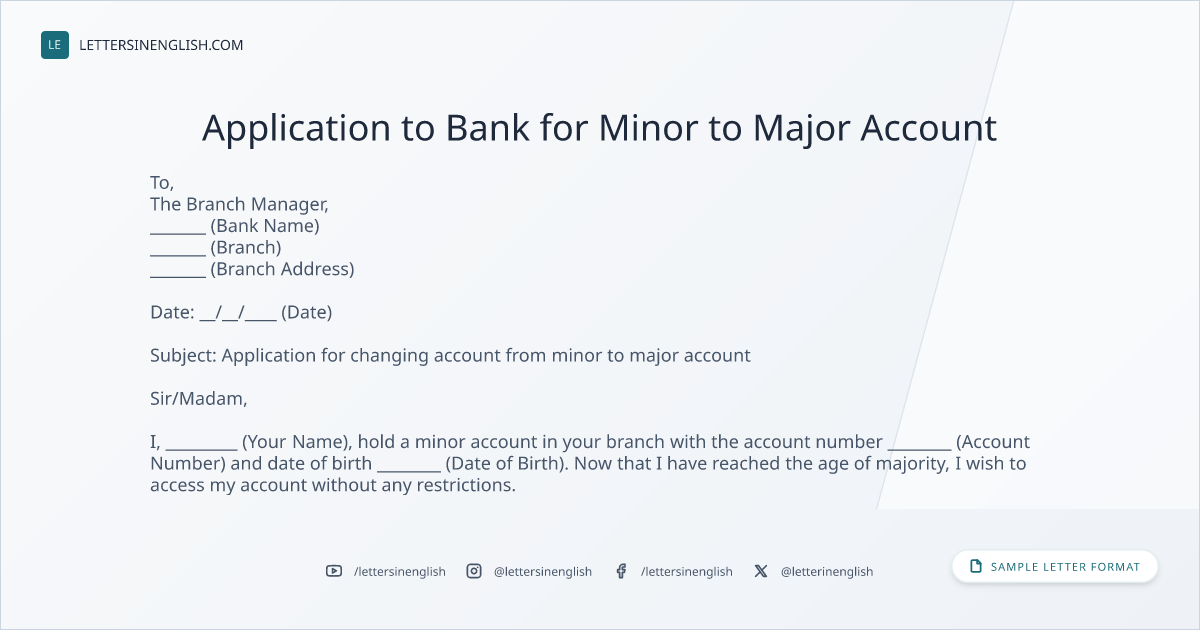 LE LETTERSINENGLISH.COM

Application to Bank for Minor to Major Account

To,
The Branch Manager,
____ (Bank Name)
____ (Branch)
____ (Branch Address)

Date: ____/____/____ (Date)

Subject: Application for changing account from minor to major account

Sir/Madam,

I, ____ (Your Name), hold a minor account in your branch with the account number ____ (Account Number) and date of birth ____ (Date of Birth). Now that I have reached the age of majority, I wish to access my account without any restrictions.

/lettersinenglish @lettersinenglish /lettersinenglish @letterinenglish

SAMPLE LETTER FORMAT